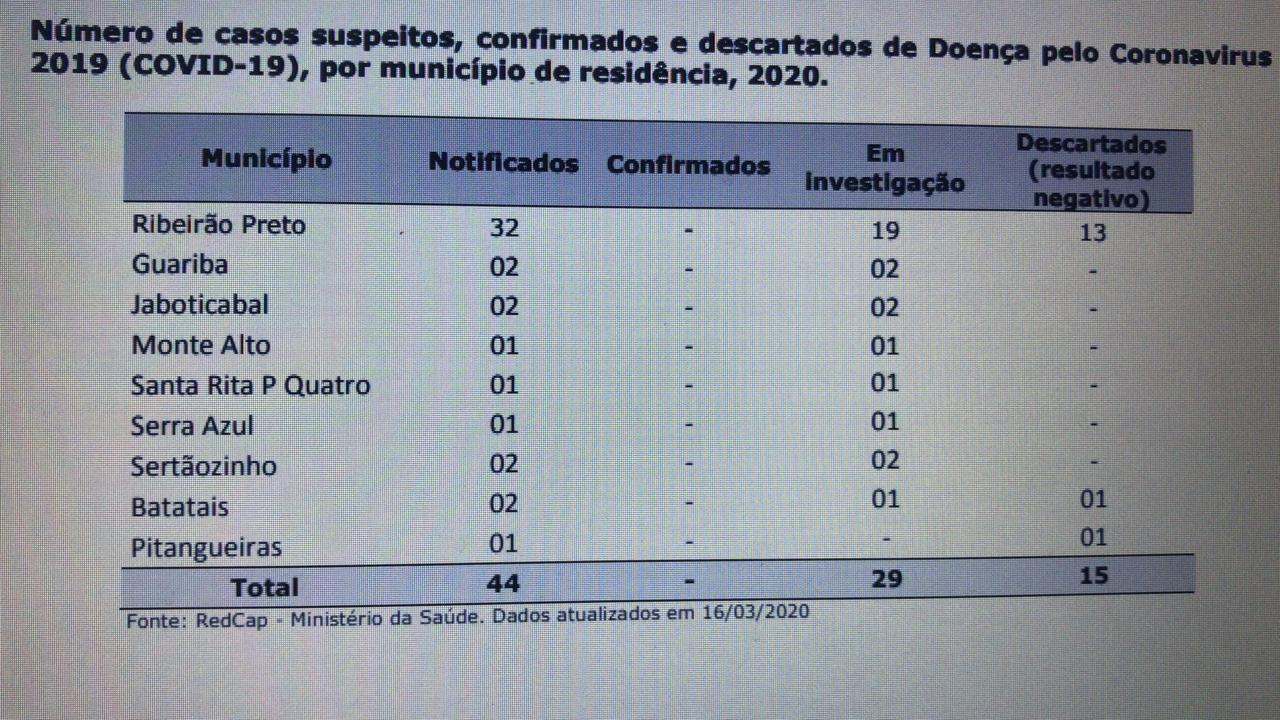 Número de casos suspeitos, confirmados e descartados de Doença pelo Coronavirus 2019 (COVID-19), por município de residência, 2020.

| Município | Notificados | Confirmados | Em investigação | Descartados (resultado negativo) |
|---|---|---|---|---|
| Ribeirão Preto | 32 | - | 19 | 13 |
| Guariba | 02 | - | 02 | - |
| Jaboticabal | 02 | - | 02 | - |
| Monte Alto | 01 | - | 01 | - |
| Santa Rita P Quatro | 01 | - | 01 | - |
| Serra Azul | 01 | - | 01 | - |
| Sertãozinho | 02 | - | 02 | - |
| Batatais | 02 | - | 01 | 01 |
| Pitangueiras | 01 | - | - | 01 |
| Total | 44 | - | 29 | 15 |

Fonte: RedCap - Ministério da Saúde. Dados atualizados em 16/03/2020